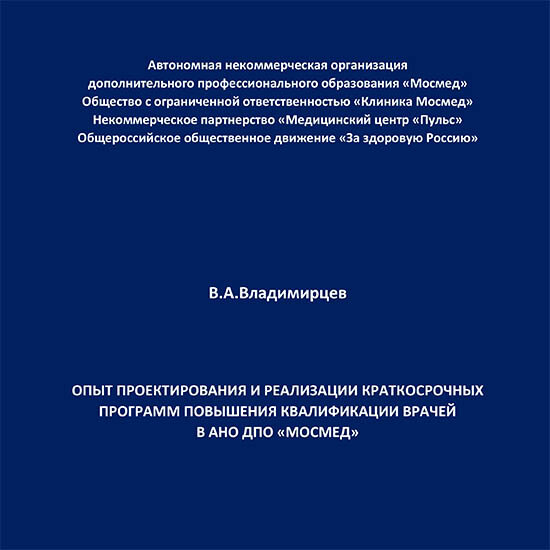 Автономная некоммерческая организация
дополнительного профессионального образования «Мосмед»
Общество с ограниченной ответственностью «Клиника Мосмед»
Некоммерческое партнерство «Медицинский центр «Пульс»
Общероссийское общественное движение «За здоровую Россию»

В.А.Владимирцев

ОПЫТ ПРОЕКТИРОВАНИЯ И РЕАЛИЗАЦИИ КРАТКОСРОЧНЫХ
ПРОГРАММ ПОВЫШЕНИЯ КВАЛИФИКАЦИИ ВРАЧЕЙ
В АНО ДПО «МОСМЕД»